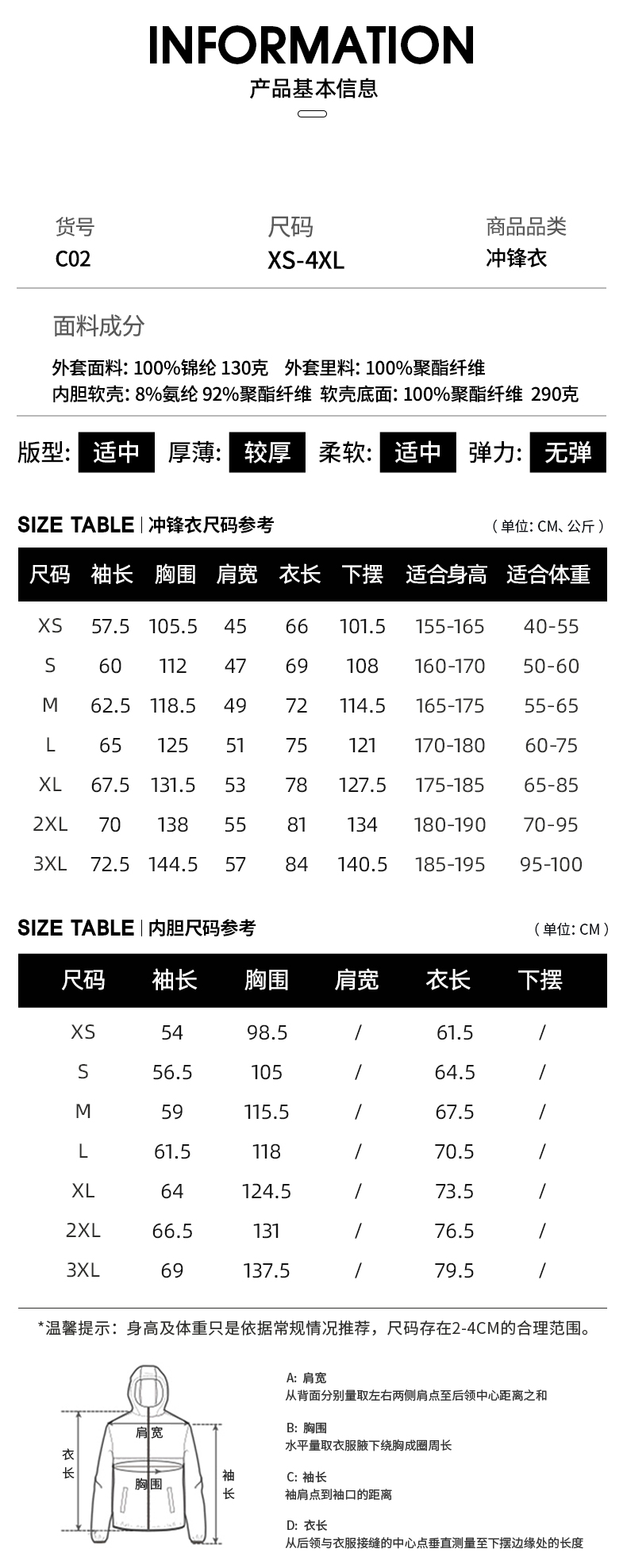 INFORMATION

产品基本信息

货号
C02

尺码
XS-4XL

商品品类
冲锋衣

面料成分

外套面料: 100%锦纶 130克 外套里料: 100%聚酯纤维
内胆软壳: 8%氨纶 92%聚酯纤维 软壳底面: 100%聚酯纤维 290克

版型: 适中 厚薄: 较厚 柔软: 适中 弹力: 无弹

SIZE TABLE | 冲锋衣尺码参考 （单位: CM、公斤）

| 尺码 | 袖长 | 胸围 | 肩宽 | 衣长 | 下摆 | 适合身高 | 适合体重 |
|---|---|---|---|---|---|---|---|
| XS | 57.5 | 105.5 | 45 | 66 | 101.5 | 155-165 | 40-55 |
| S | 60 | 112 | 47 | 69 | 108 | 160-170 | 50-60 |
| M | 62.5 | 118.5 | 49 | 72 | 114.5 | 165-175 | 55-65 |
| L | 65 | 125 | 51 | 75 | 121 | 170-180 | 60-75 |
| XL | 67.5 | 131.5 | 53 | 78 | 127.5 | 175-185 | 65-85 |
| 2XL | 70 | 138 | 55 | 81 | 134 | 180-190 | 70-95 |
| 3XL | 72.5 | 144.5 | 57 | 84 | 140.5 | 185-195 | 95-100 |

SIZE TABLE | 内胆尺码参考 （单位: CM）

| 尺码 | 袖长 | 胸围 | 肩宽 | 衣长 | 下摆 |
|---|---|---|---|---|---|
| XS | 54 | 98.5 | / | 61.5 | / |
| S | 56.5 | 105 | / | 64.5 | / |
| M | 59 | 115.5 | / | 67.5 | / |
| L | 61.5 | 118 | / | 70.5 | / |
| XL | 64 | 124.5 | / | 73.5 | / |
| 2XL | 66.5 | 131 | / | 76.5 | / |
| 3XL | 69 | 137.5 | / | 79.5 | / |

*温馨提示：身高及体重只是依据常规情况推荐，尺码存在2-4CM的合理范围。

衣长
肩宽
胸围
袖长

A: 肩宽
从背面分别量取左右两侧肩点至后领中心距离之和

B: 胸围
水平量取衣服腋下绕胸成圈周长

C: 袖长
袖肩点到袖口的距离

D: 衣长
从后领与衣服接缝的中心点垂直测量至下摆边缘处的长度